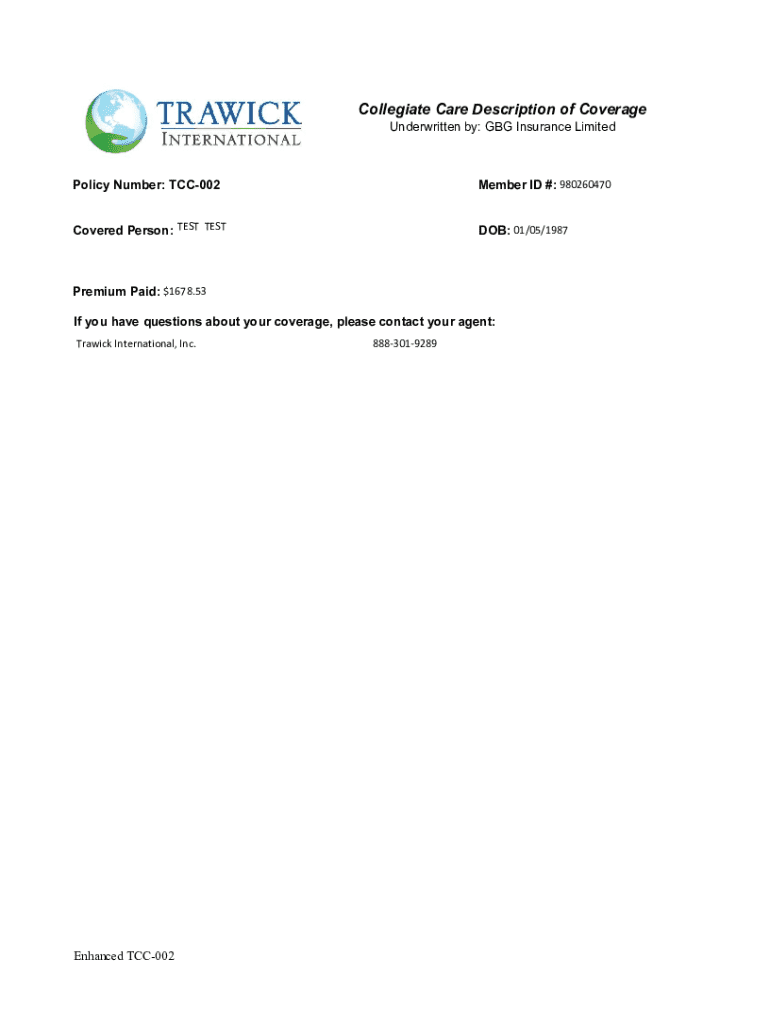 TRAWICK INTERNATIONAL

Collegiate Care Description of Coverage
Underwritten by: GBG Insurance Limited

Policy Number: TCC-002

Member ID #: 980260470

Covered Person: TEST TEST

DOB: 01/05/1987

Premium Paid: $1678.53

If you have questions about your coverage, please contact your agent:
Trawick International, Inc. 888-301-9289

Enhanced TCC-002